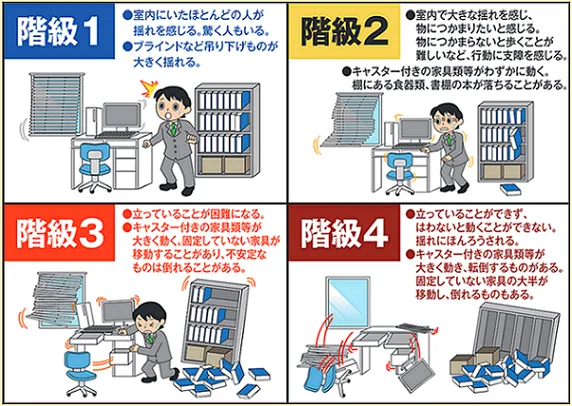 階級1

●室内にいたほとんどの人が揺れを感じる。驚く人もいる。
●ブラインドなど吊り下げものが大きく揺れる。

階級2

●室内で大きな揺れを感じ、物につかまりたいと感じる。物につかまらないと歩くことが難しいなど、行動に支障を感じる。
●キャスター付きの家具類等がわずかに動く。棚にある食器類、書棚の本が落ちることがある。

階級3

●立っていることが困難になる。
●キャスター付きの家具類等が大きく動く。固定していない家具が移動することがあり、不安定なものは倒れることがある。

階級4

●立っていることができず、はわないと動くことができない。揺れにほんろうされる。
●キャスター付きの家具類等が大きく動き、転倒するものがある。固定していない家具の大半が移動し、倒れるものもある。